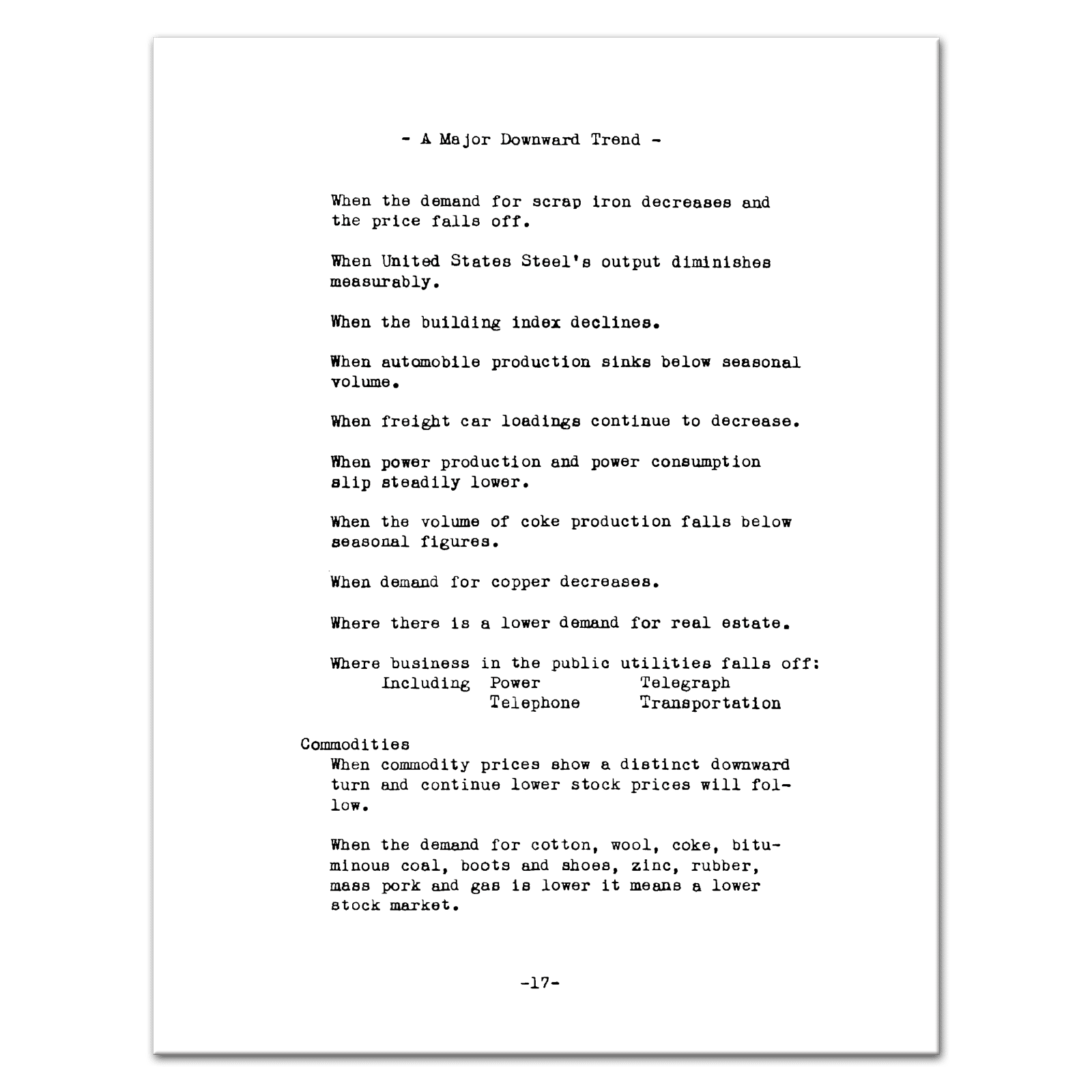 - A Major Downward Trend -

When the demand for scrap iron decreases and the price falls off.

When United States Steel's output diminishes measurably.

When the building index declines.

When automobile production sinks below seasonal volume.

When freight car loadings continue to decrease.

When power production and power consumption slip steadily lower.

When the volume of coke production falls below seasonal figures.

When demand for copper decreases.

Where there is a lower demand for real estate.

Where business in the public utilities falls off:
Including Power Telegraph
Telephone Transportation

Commodities
When commodity prices show a distinct downward turn and continue lower stock prices will follow.

When the demand for cotton, wool, coke, bituminous coal, boots and shoes, zinc, rubber, mass pork and gas is lower it means a lower stock market.

-17-